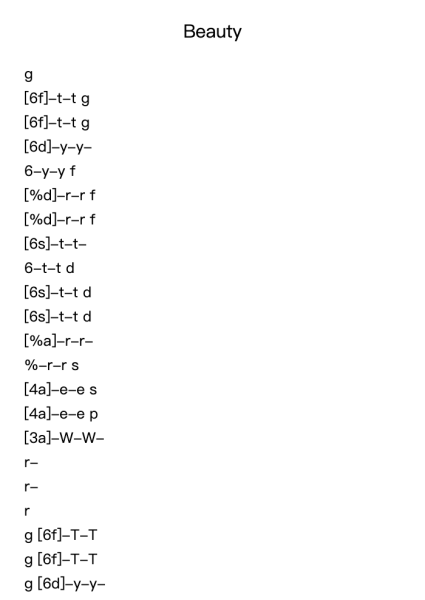 Beauty

g
[6f]–t–t g
[6f]–t–t g
[6d]–y–y–
6–y–y f
[%d]–r–r f
[%d]–r–r f
[6s]–t–t–
6–t–t d
[6s]–t–t d
[6s]–t–t d
[%a]–r–r–
%–r–r s
[4a]–e–e s
[4a]–e–e p
[3a]–W–W–
r–
r–
r
g [6f]–T–T
g [6f]–T–T
g [6d]–y–y–